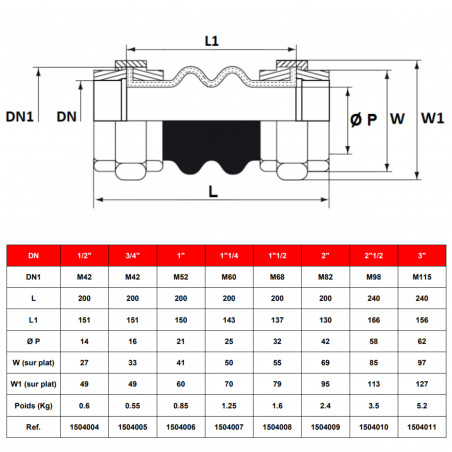 L1

DN1 DN

Ø P W W1

L

| DN | 1/2" | 3/4" | 1" | 1"1/4 | 1"1/2 | 2" | 2"1/2 | 3" |
|---|---|---|---|---|---|---|---|---|
| DN1 | M42 | M42 | M52 | M60 | M68 | M82 | M98 | M115 |
| L | 200 | 200 | 200 | 200 | 200 | 200 | 240 | 240 |
| L1 | 151 | 151 | 150 | 143 | 137 | 130 | 166 | 156 |
| Ø P | 14 | 16 | 21 | 25 | 32 | 42 | 58 | 62 |
| W (sur plat) | 27 | 33 | 41 | 50 | 55 | 69 | 85 | 97 |
| W1 (sur plat) | 49 | 49 | 60 | 70 | 79 | 95 | 113 | 127 |
| Poids (Kg) | 0.6 | 0.55 | 0.85 | 1.25 | 1.6 | 2.4 | 3.5 | 5.2 |
| Ref. | 1504004 | 1504005 | 1504006 | 1504007 | 1504008 | 1504009 | 1504010 | 1504011 |